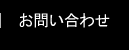 | お問い合わせ